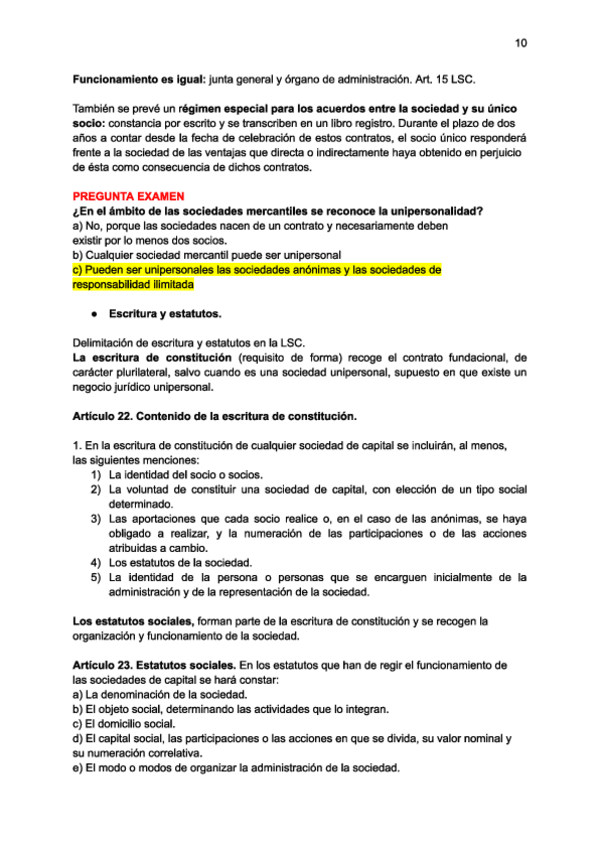 10

Funcionamiento es igual: junta general y órgano de administración. Art. 15 LSC.

También se prevé un régimen especial para los acuerdos entre la sociedad y su único socio: constancia por escrito y se transcriben en un libro registro. Durante el plazo de dos años a contar desde la fecha de celebración de estos contratos, el socio único responderá frente a la sociedad de las ventajas que directa o indirectamente haya obtenido en perjuicio de ésta como consecuencia de dichos contratos.

PREGUNTA EXAMEN
¿En el ámbito de las sociedades mercantiles se reconoce la unipersonalidad?
a) No, porque las sociedades nacen de un contrato y necesariamente deben existir por lo menos dos socios.
b) Cualquier sociedad mercantil puede ser unipersonal
c) Pueden ser unipersonales las sociedades anónimas y las sociedades de responsabilidad ilimitada

● Escritura y estatutos.

Delimitación de escritura y estatutos en la LSC.
La escritura de constitución (requisito de forma) recoge el contrato fundacional, de carácter plurilateral, salvo cuando es una sociedad unipersonal, supuesto en que existe un negocio jurídico unipersonal.

Artículo 22. Contenido de la escritura de constitución.

1. En la escritura de constitución de cualquier sociedad de capital se incluirán, al menos, las siguientes menciones:
1) La identidad del socio o socios.
2) La voluntad de constituir una sociedad de capital, con elección de un tipo social determinado.
3) Las aportaciones que cada socio realice o, en el caso de las anónimas, se haya obligado a realizar, y la numeración de las participaciones o de las acciones atribuidas a cambio.
4) Los estatutos de la sociedad.
5) La identidad de la persona o personas que se encarguen inicialmente de la administración y de la representación de la sociedad.

Los estatutos sociales, forman parte de la escritura de constitución y se recogen la organización y funcionamiento de la sociedad.

Artículo 23. Estatutos sociales. En los estatutos que han de regir el funcionamiento de las sociedades de capital se hará constar:
a) La denominación de la sociedad.
b) El objeto social, determinando las actividades que lo integran.
c) El domicilio social.
d) El capital social, las participaciones o las acciones en que se divida, su valor nominal y su numeración correlativa.
e) El modo o modos de organizar la administración de la sociedad.